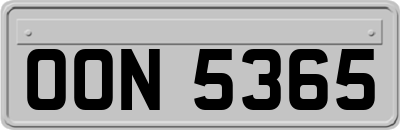 OON 5365